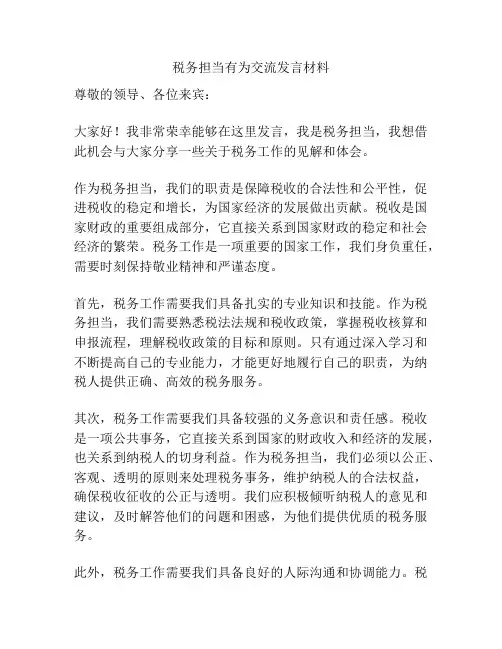 税务担当有为交流发言材料

尊敬的领导、各位来宾：

大家好！我非常荣幸能够在这里发言，我是税务担当，我想借此机会与大家分享一些关于税务工作的见解和体会。

作为税务担当，我们的职责是保障税收的合法性和公平性，促进税收的稳定和增长，为国家经济的发展做出贡献。税收是国家财政的重要组成部分，它直接关系到国家财政的稳定和社会经济的繁荣。税务工作是一项重要的国家工作，我们身负重任，需要时刻保持敬业精神和严谨态度。

首先，税务工作需要我们具备扎实的专业知识和技能。作为税务担当，我们需要熟悉税法法规和税收政策，掌握税收核算和申报流程，理解税收政策的目标和原则。只有通过深入学习和不断提高自己的专业能力，才能更好地履行自己的职责，为纳税人提供正确、高效的税务服务。

其次，税务工作需要我们具备较强的义务意识和责任感。税收是一项公共事务，它直接关系到国家的财政收入和经济的发展，也关系到纳税人的切身利益。作为税务担当，我们必须以公正、客观、透明的原则来处理税务事务，维护纳税人的合法权益，确保税收征收的公正与透明。我们应积极倾听纳税人的意见和建议，及时解答他们的问题和困惑，为他们提供优质的税务服务。

此外，税务工作需要我们具备良好的人际沟通和协调能力。税